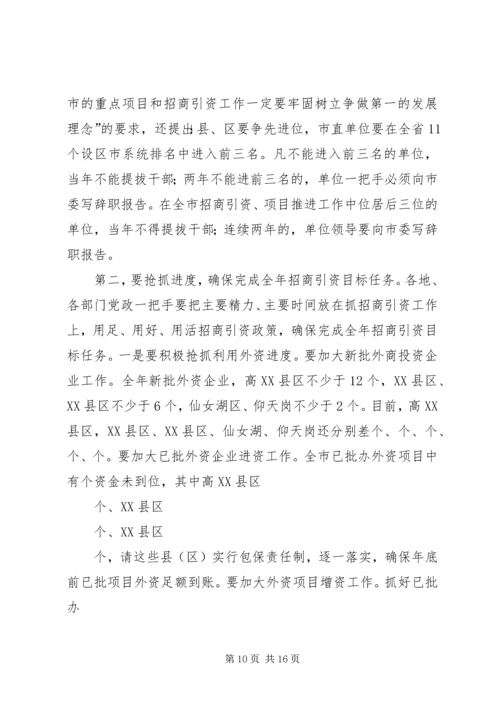 市的重点项目和招商引资工作一定要牢固树立争做第一的发展理念”的要求，还提出县、区要争先进位，市直单位要在全省11个设区市系统排名中进入前三名。凡不能进入前三名的单位，当年不能提拔干部；两年不能进前三名的，单位一把手必须向市委写辞职报告。在全市招商引资、项目推进工作中位居后三位的单位，当年不得提拔干部；连续两年的，单位领导要向市委写辞职报告。

第二，要抢抓进度，确保完成全年招商引资目标任务。各地、各部门党政一把手要把主要精力、主要时间放在抓招商引资工作上，用足、用好、用活招商引资政策，确保完成全年招商引资目标任务。一是要积极抢抓利用外资进度。要加大新批外商投资企业工作。全年新批外资企业，高XX县区不少于12个，XX县区、XX县区不少于6个，仙女湖区、仰天岗不少于2个。目前，高XX县区，XX县区、XX县区、仙女湖、仰天岗还分别差个、个、个、个、个。要加大已批外资企业进资工作。全市已批办外资项目中有个资金未到位，其中高XX县区

个、XX县区

个、XX县区

个，请这些县（区）实行包保责任制，逐一落实，确保年底前已批项目外资足额到账。要加大外资项目增资工作。抓好已批办

第10页 共16页